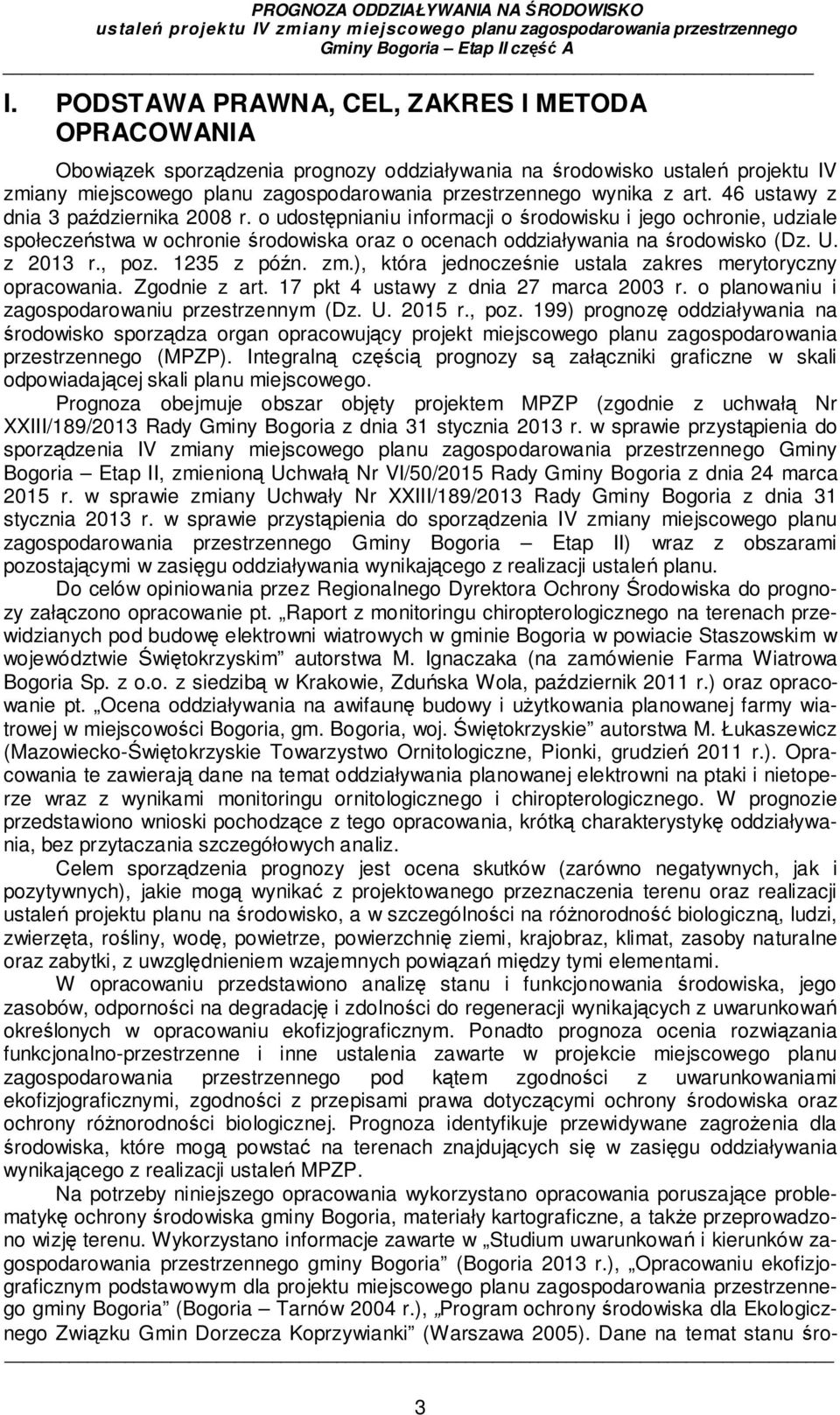 PROGNOZA ODDZIAŁYWANIA NA ŚRODOWISKO
ustaleń projektu IV zmiany miejscowego planu zagospodarowania przestrzennego
Gminy Bogoria – Etap II część A

I. PODSTAWA PRAWNA, CEL, ZAKRES I METODA OPRACOWANIA

Obowiązek sporządzenia prognozy oddziaływania na środowisko ustaleń projektu IV zmiany miejscowego planu zagospodarowania przestrzennego wynika z art. 46 ustawy z dnia 3 października 2008 r. o udostępnianiu informacji o środowisku i jego ochronie, udziale społeczeństwa w ochronie środowiska oraz o ocenach oddziaływania na środowisko (Dz. U. z 2013 r., poz. 1235 z późn. zm.), która jednocześnie ustala zakres merytoryczny opracowania. Zgodnie z art. 17 pkt 4 ustawy z dnia 27 marca 2003 r. o planowaniu i zagospodarowaniu przestrzennym (Dz. U. 2015 r., poz. 199) prognozę oddziaływania na środowisko sporządza organ opracowujący projekt miejscowego planu zagospodarowania przestrzennego (MPZP). Integralną częścią prognozy są załączniki graficzne w skali odpowiadającej skali planu miejscowego.

Prognoza obejmuje obszar objęty projektem MPZP (zgodnie z uchwałą Nr XXIII/189/2013 Rady Gminy Bogoria z dnia 31 stycznia 2013 r. w sprawie przystąpienia do sporządzenia IV zmiany miejscowego planu zagospodarowania przestrzennego Gminy Bogoria – Etap II, zmienioną Uchwałą Nr VI/50/2015 Rady Gminy Bogoria z dnia 24 marca 2015 r. w sprawie zmiany Uchwały Nr XXIII/189/2013 Rady Gminy Bogoria z dnia 31 stycznia 2013 r. w sprawie przystąpienia do sporządzenia IV zmiany miejscowego planu zagospodarowania przestrzennego Gminy Bogoria – Etap II) wraz z obszarami pozostającymi w zasięgu oddziaływania wynikającego z realizacji ustaleń planu.

Do celów opiniowania przez Regionalnego Dyrektora Ochrony Środowiska do prognozy załączono opracowanie pt. „Raport z monitoringu chiropterologicznego na terenach przewidzianych pod budowę elektrowni wiatrowych w gminie Bogoria w powiacie Staszowskim w województwie Świętokrzyskim” autorstwa M. Ignaczaka (na zamówienie Farma Wiatrowa Bogoria Sp. z o.o. z siedzibą w Krakowie, Zduńska Wola, październik 2011 r.) oraz opracowanie pt. „Ocena oddziaływania na awifaunę budowy i użytkowania planowanej farmy wiatrowej w miejscowości Bogoria, gm. Bogoria, woj. Świętokrzyskie” autorstwa M. Łukaszewicz (Mazowiecko-Świętokrzyskie Towarzystwo Ornitologiczne, Pionki, grudzień 2011 r.). Opracowania te zawierają dane na temat oddziaływania planowanej elektrowni na ptaki i nietoperze wraz z wynikami monitoringu ornitologicznego i chiropterologicznego. W prognozie przedstawiono wnioski pochodzące z tego opracowania, krótką charakterystykę oddziaływania, bez przytaczania szczegółowych analiz.

Celem sporządzenia prognozy jest ocena skutków (zarówno negatywnych, jak i pozytywnych), jakie mogą wynikać z projektowanego przeznaczenia terenu oraz realizacji ustaleń projektu planu na środowisko, a w szczególności na różnorodność biologiczną, ludzi, zwierzęta, rośliny, wodę, powietrze, powierzchnię ziemi, krajobraz, klimat, zasoby naturalne oraz zabytki, z uwzględnieniem wzajemnych powiązań między tymi elementami.

W opracowaniu przedstawiono analizę stanu i funkcjonowania środowiska, jego zasobów, odporności na degradację i zdolności do regeneracji wynikających z uwarunkowań określonych w opracowaniu ekofizjograficznym. Ponadto prognoza ocenia rozwiązania funkcjonalno-przestrzenne i inne ustalenia zawarte w projekcie miejscowego planu zagospodarowania przestrzennego pod kątem zgodności z uwarunkowaniami ekofizjograficznymi, zgodności z przepisami prawa dotyczącymi ochrony środowiska oraz ochrony różnorodności biologicznej. Prognoza identyfikuje przewidywane zagrożenia dla środowiska, które mogą powstać na terenach znajdujących się w zasięgu oddziaływania wynikającego z realizacji ustaleń MPZP.

Na potrzeby niniejszego opracowania wykorzystano opracowania poruszające problematykę ochrony środowiska gminy Bogoria, materiały kartograficzne, a także przeprowadzono wizję terenu. Wykorzystano informacje zawarte w „Studium uwarunkowań i kierunków zagospodarowania przestrzennego gminy Bogoria” (Bogoria 2013 r.), „Opracowaniu ekofizjograficznym podstawowym dla projektu miejscowego planu zagospodarowania przestrzennego gminy Bogoria” (Bogoria – Tarnów 2004 r.), „Program ochrony środowiska dla Ekologicznego Związku Gmin Dorzecza Koprzywianki” (Warszawa 2005). Dane na temat stanu śro-

3